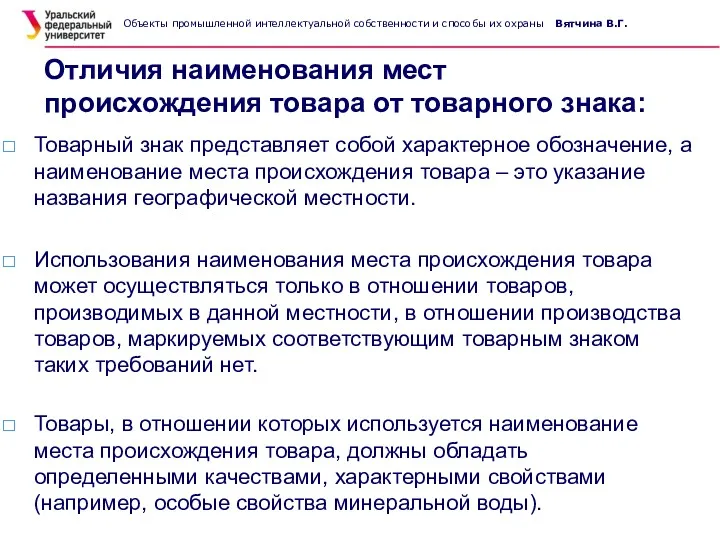 Уральский федеральный университет

Объекты промышленной интеллектуальной собственности и способы их охраны Вятчина В.Г.

Отличия наименования мест происхождения товара от товарного знака:

□ Товарный знак представляет собой характерное обозначение, а наименование места происхождения товара – это указание названия географической местности.

□ Использования наименования места происхождения товара может осуществляться только в отношении товаров, производимых в данной местности, в отношении производства товаров, маркируемых соответствующим товарным знаком таких требований нет.

□ Товары, в отношении которых используется наименование места происхождения товара, должны обладать определенными качествами, характерными свойствами (например, особые свойства минеральной воды).